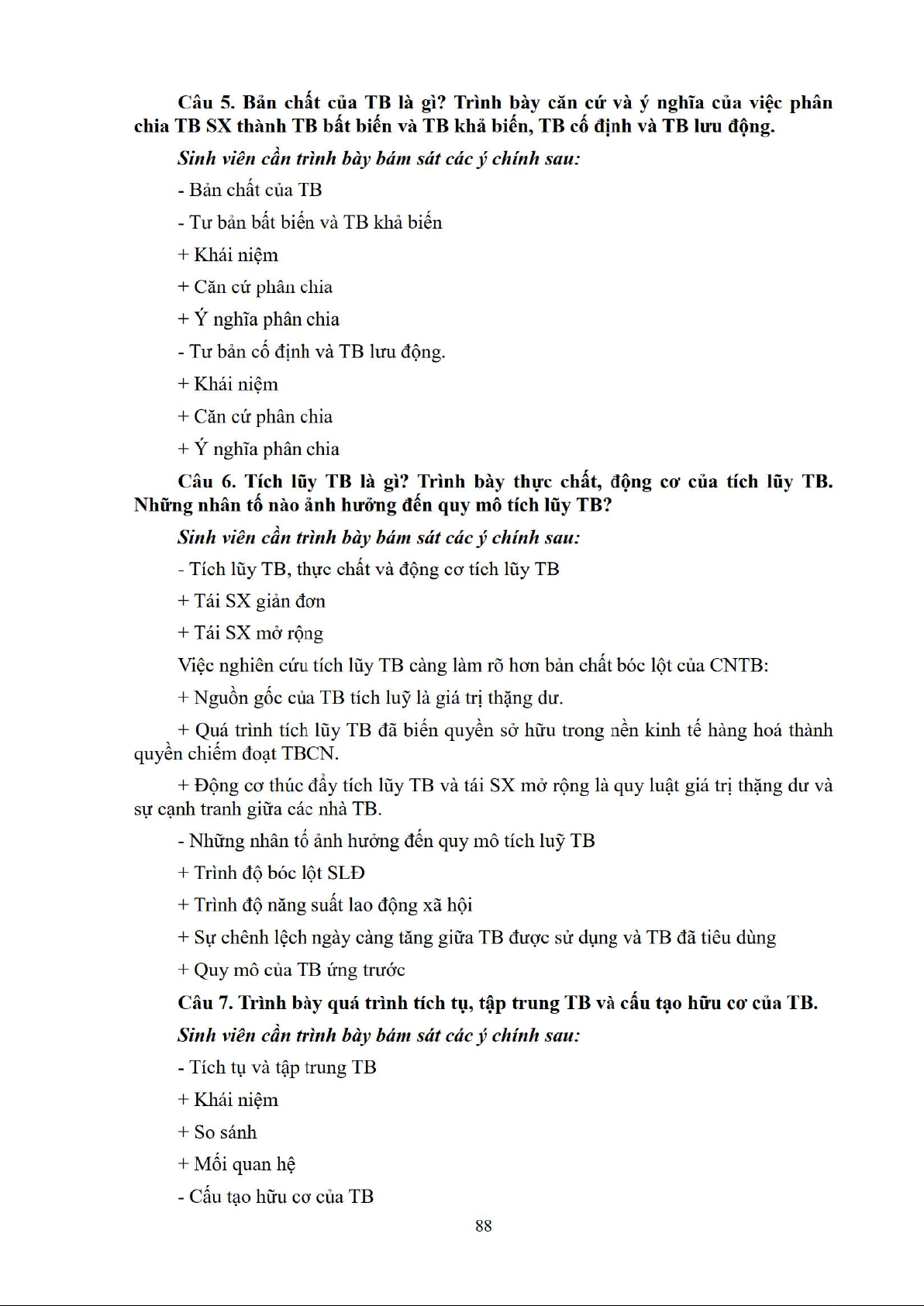 Câu 5. Bản chất của TB là gì? Trình bày căn cứ và ý nghĩa của việc phân chia TB SX thành TB bất biến và TB khả biến, TB cố định và TB lưu động.

Sinh viên cần trình bày bám sát các ý chính sau:

- Bản chất của TB

- Tư bản bất biến và TB khả biến

+ Khái niệm

+ Căn cứ phân chia

+ Ý nghĩa phân chia

- Tư bản cố định và TB lưu động.

+ Khái niệm

+ Căn cứ phân chia

+ Ý nghĩa phân chia

Câu 6. Tích lũy TB là gì? Trình bày thực chất, động cơ của tích lũy TB. Những nhân tố nào ảnh hưởng đến quy mô tích lũy TB?

Sinh viên cần trình bày bám sát các ý chính sau:

- Tích lũy TB, thực chất và động cơ tích lũy TB

+ Tái SX giản đơn

+ Tái SX mở rộng

Việc nghiên cứu tích lũy TB càng làm rõ hơn bản chất bóc lột của CNTB:

+ Nguồn gốc của TB tích luỹ là giá trị thặng dư.

+ Quá trình tích lũy TB đã biến quyền sở hữu trong nền kinh tế hàng hoá thành quyền chiếm đoạt TBCN.

+ Động cơ thúc đẩy tích lũy TB và tái SX mở rộng là quy luật giá trị thặng dư và sự cạnh tranh giữa các nhà TB.

- Những nhân tố ảnh hưởng đến quy mô tích luỹ TB

+ Trình độ bóc lột SLĐ

+ Trình độ năng suất lao động xã hội

+ Sự chênh lệch ngày càng tăng giữa TB được sử dụng và TB đã tiêu dùng

+ Quy mô của TB ứng trước

Câu 7. Trình bày quá trình tích tụ, tập trung TB và cấu tạo hữu cơ của TB.

Sinh viên cần trình bày bám sát các ý chính sau:

- Tích tụ và tập trung TB

+ Khái niệm

+ So sánh

+ Mối quan hệ

- Cấu tạo hữu cơ của TB

88